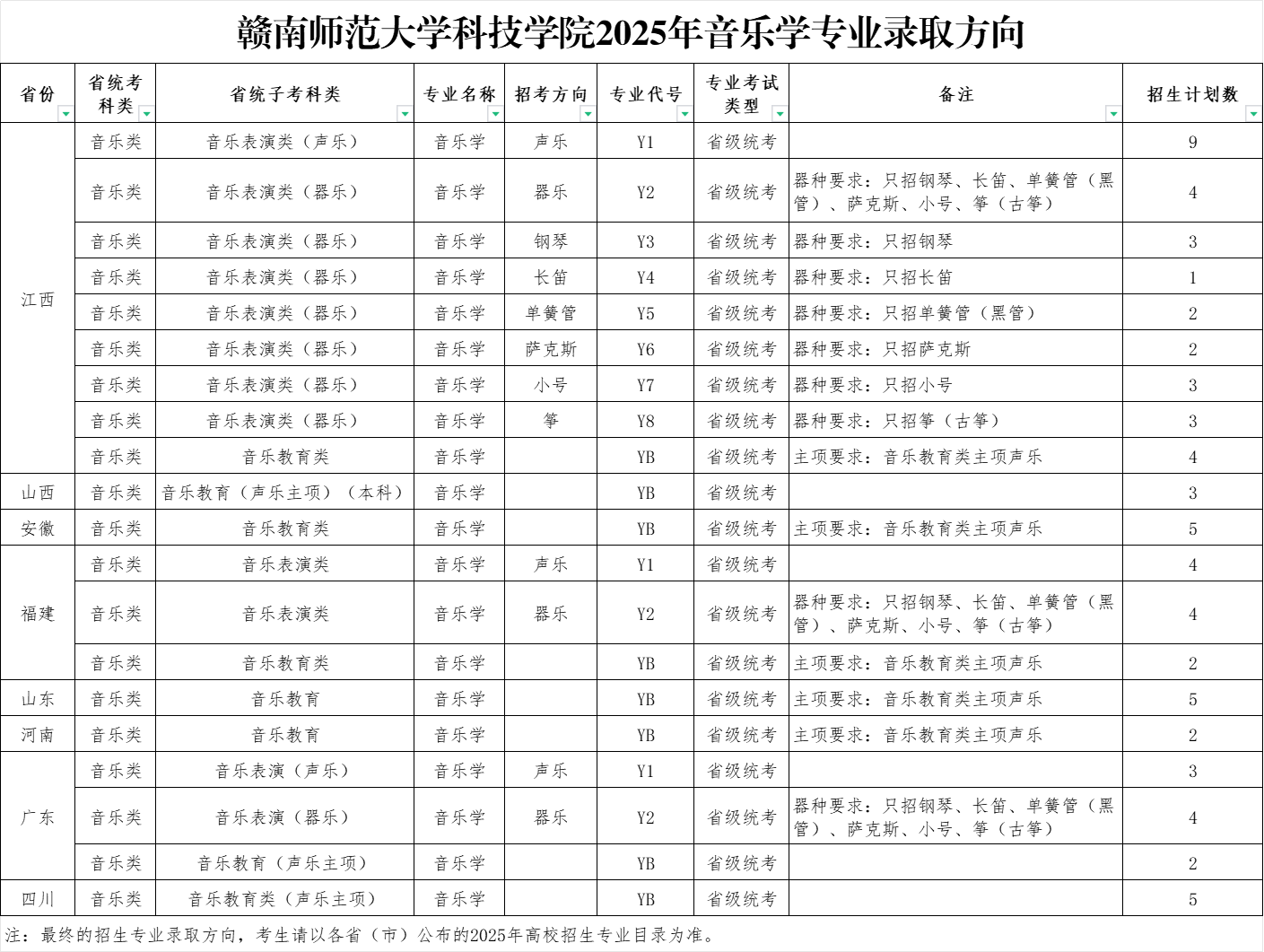 赣南师范大学科技学院2025年音乐学专业录取方向

| 省份 | 省统考科类 | 省统子考科类 | 专业名称 | 招考方向 | 专业代号 | 专业考试类型 | 备注 | 招生计划数 |
|---|---|---|---|---|---|---|---|---|
| 江西 | 音乐类 | 音乐表演类（声乐） | 音乐学 | 声乐 | Y1 | 省级统考 | | 9 |
| | 音乐类 | 音乐表演类（器乐） | 音乐学 | 器乐 | Y2 | 省级统考 | 器种要求：只招钢琴、长笛、单簧管（黑管）、萨克斯、小号、筝（古筝） | 4 |
| | 音乐类 | 音乐表演类（器乐） | 音乐学 | 钢琴 | Y3 | 省级统考 | 器种要求：只招钢琴 | 3 |
| | 音乐类 | 音乐表演类（器乐） | 音乐学 | 长笛 | Y4 | 省级统考 | 器种要求：只招长笛 | 1 |
| | 音乐类 | 音乐表演类（器乐） | 音乐学 | 单簧管 | Y5 | 省级统考 | 器种要求：只招单簧管（黑管） | 2 |
| | 音乐类 | 音乐表演类（器乐） | 音乐学 | 萨克斯 | Y6 | 省级统考 | 器种要求：只招萨克斯 | 2 |
| | 音乐类 | 音乐表演类（器乐） | 音乐学 | 小号 | Y7 | 省级统考 | 器种要求：只招小号 | 3 |
| | 音乐类 | 音乐表演类（器乐） | 音乐学 | 筝 | Y8 | 省级统考 | 器种要求：只招筝（古筝） | 3 |
| | 音乐类 | 音乐教育类 | 音乐学 | | YB | 省级统考 | 主项要求：音乐教育类主项声乐 | 4 |
| 山西 | 音乐类 | 音乐教育（声乐主项）（本科） | 音乐学 | | YB | 省级统考 | | 3 |
| 安徽 | 音乐类 | 音乐教育类 | 音乐学 | | YB | 省级统考 | 主项要求：音乐教育类主项声乐 | 5 |
| 福建 | 音乐类 | 音乐表演类 | 音乐学 | 声乐 | Y1 | 省级统考 | | 4 |
| | 音乐类 | 音乐表演类 | 音乐学 | 器乐 | Y2 | 省级统考 | 器种要求：只招钢琴、长笛、单簧管（黑管）、萨克斯、小号、筝（古筝） | 4 |
| | 音乐类 | 音乐教育类 | 音乐学 | | YB | 省级统考 | 主项要求：音乐教育类主项声乐 | 2 |
| 山东 | 音乐类 | 音乐教育 | 音乐学 | | YB | 省级统考 | 主项要求：音乐教育类主项声乐 | 5 |
| 河南 | 音乐类 | 音乐教育 | 音乐学 | | YB | 省级统考 | 主项要求：音乐教育类主项声乐 | 2 |
| 广东 | 音乐类 | 音乐表演（声乐） | 音乐学 | 声乐 | Y1 | 省级统考 | | 3 |
| | 音乐类 | 音乐表演（器乐） | 音乐学 | 器乐 | Y2 | 省级统考 | 器种要求：只招钢琴、长笛、单簧管（黑管）、萨克斯、小号、筝（古筝） | 4 |
| | 音乐类 | 音乐教育（声乐主项） | 音乐学 | | YB | 省级统考 | | 2 |
| 四川 | 音乐类 | 音乐教育类（声乐主项） | 音乐学 | | YB | 省级统考 | | 5 |

注：最终的招生专业录取方向，考生请以各省（市）公布的2025年高校招生专业目录为准。